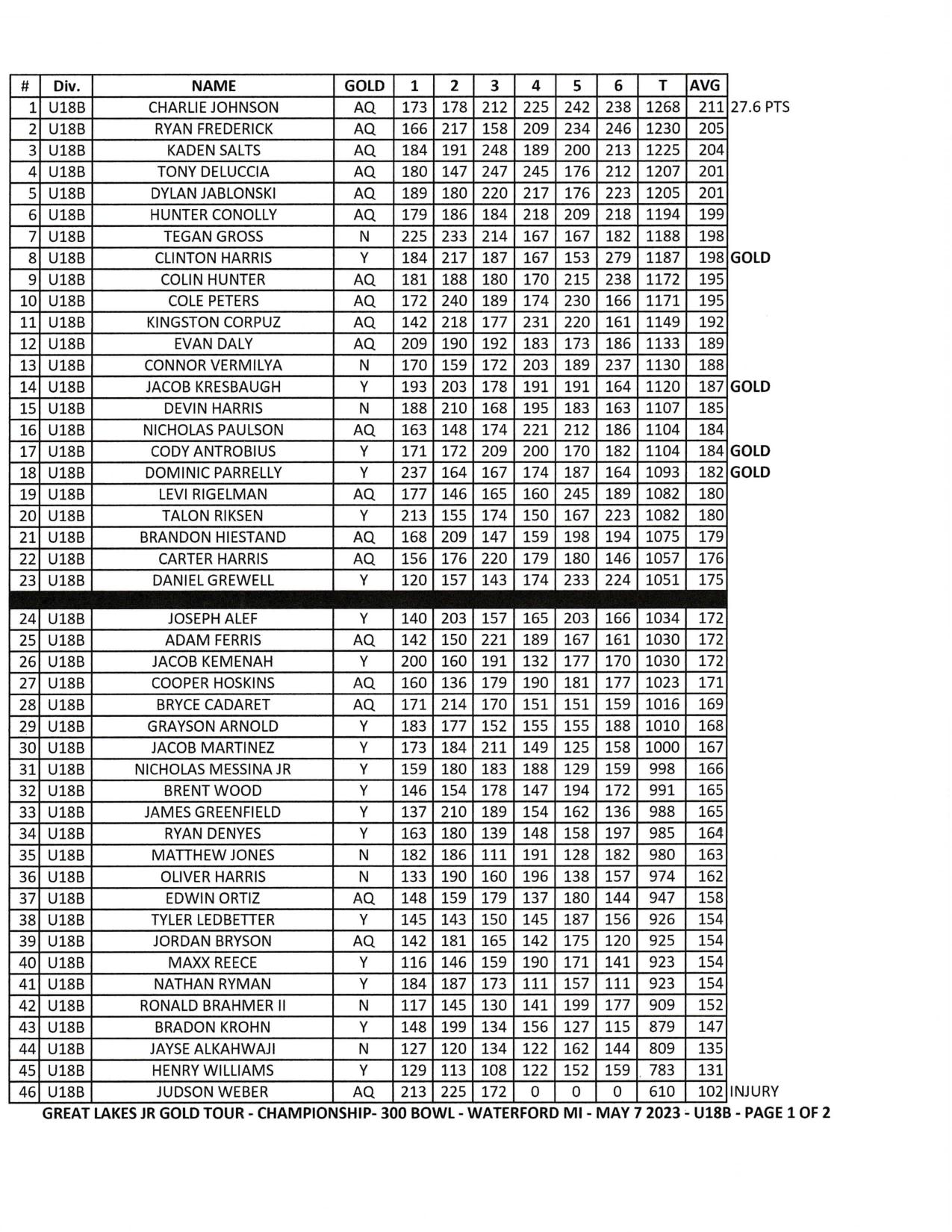 | # | Div. | NAME | GOLD | 1 | 2 | 3 | 4 | 5 | 6 | T | AVG | |
|---|---|---|---|---|---|---|---|---|---|---|---|---|
| 1 | U18B | CHARLIE JOHNSON | AQ | 173 | 178 | 212 | 225 | 242 | 238 | 1268 | 211 | 27.6 PTS |
| 2 | U18B | RYAN FREDERICK | AQ | 166 | 217 | 158 | 209 | 234 | 246 | 1230 | 205 | |
| 3 | U18B | KADEN SALTS | AQ | 184 | 191 | 248 | 189 | 200 | 213 | 1225 | 204 | |
| 4 | U18B | TONY DELUCCIA | AQ | 180 | 147 | 247 | 245 | 176 | 212 | 1207 | 201 | |
| 5 | U18B | DYLAN JABLONSKI | AQ | 189 | 180 | 220 | 217 | 176 | 223 | 1205 | 201 | |
| 6 | U18B | HUNTER CONOLLY | AQ | 179 | 186 | 184 | 218 | 209 | 218 | 1194 | 199 | |
| 7 | U18B | TEGAN GROSS | N | 225 | 233 | 214 | 167 | 167 | 182 | 1188 | 198 | |
| 8 | U18B | CLINTON HARRIS | Y | 184 | 217 | 187 | 167 | 153 | 279 | 1187 | 198 | GOLD |
| 9 | U18B | COLIN HUNTER | AQ | 181 | 188 | 180 | 170 | 215 | 238 | 1172 | 195 | |
| 10 | U18B | COLE PETERS | AQ | 172 | 240 | 189 | 174 | 230 | 166 | 1171 | 195 | |
| 11 | U18B | KINGSTON CORPUZ | AQ | 142 | 218 | 177 | 231 | 220 | 161 | 1149 | 192 | |
| 12 | U18B | EVAN DALY | AQ | 209 | 190 | 192 | 183 | 173 | 186 | 1133 | 189 | |
| 13 | U18B | CONNOR VERMILYA | N | 170 | 159 | 172 | 203 | 189 | 237 | 1130 | 188 | |
| 14 | U18B | JACOB KRESBAUGH | Y | 193 | 203 | 178 | 191 | 191 | 164 | 1120 | 187 | GOLD |
| 15 | U18B | DEVIN HARRIS | N | 188 | 210 | 168 | 195 | 183 | 163 | 1107 | 185 | |
| 16 | U18B | NICHOLAS PAULSON | AQ | 163 | 148 | 174 | 221 | 212 | 186 | 1104 | 184 | |
| 17 | U18B | CODY ANTROBIUS | Y | 171 | 172 | 209 | 200 | 170 | 182 | 1104 | 184 | GOLD |
| 18 | U18B | DOMINIC PARRELLY | Y | 237 | 164 | 167 | 174 | 187 | 164 | 1093 | 182 | GOLD |
| 19 | U18B | LEVI RIGELMAN | AQ | 177 | 146 | 165 | 160 | 245 | 189 | 1082 | 180 | |
| 20 | U18B | TALON RIKSEN | Y | 213 | 155 | 174 | 150 | 167 | 223 | 1082 | 180 | |
| 21 | U18B | BRANDON HIESTAND | AQ | 168 | 209 | 147 | 159 | 198 | 194 | 1075 | 179 | |
| 22 | U18B | CARTER HARRIS | AQ | 156 | 176 | 220 | 179 | 180 | 146 | 1057 | 176 | |
| 23 | U18B | DANIEL GREWELL | Y | 120 | 157 | 143 | 174 | 233 | 224 | 1051 | 175 | |
| 24 | U18B | JOSEPH ALEF | Y | 140 | 203 | 157 | 165 | 203 | 166 | 1034 | 172 | |
| 25 | U18B | ADAM FERRIS | AQ | 142 | 150 | 221 | 189 | 167 | 161 | 1030 | 172 | |
| 26 | U18B | JACOB KEMENAH | Y | 200 | 160 | 191 | 132 | 177 | 170 | 1030 | 172 | |
| 27 | U18B | COOPER HOSKINS | AQ | 160 | 136 | 179 | 190 | 181 | 177 | 1023 | 171 | |
| 28 | U18B | BRYCE CADARET | AQ | 171 | 214 | 170 | 151 | 151 | 159 | 1016 | 169 | |
| 29 | U18B | GRAYSON ARNOLD | Y | 183 | 177 | 152 | 155 | 155 | 188 | 1010 | 168 | |
| 30 | U18B | JACOB MARTINEZ | Y | 173 | 184 | 211 | 149 | 125 | 158 | 1000 | 167 | |
| 31 | U18B | NICHOLAS MESSINA JR | Y | 159 | 180 | 183 | 188 | 129 | 159 | 998 | 166 | |
| 32 | U18B | BRENT WOOD | Y | 146 | 154 | 178 | 147 | 194 | 172 | 991 | 165 | |
| 33 | U18B | JAMES GREENFIELD | Y | 137 | 210 | 189 | 154 | 162 | 136 | 988 | 165 | |
| 34 | U18B | RYAN DENYES | Y | 163 | 180 | 139 | 148 | 158 | 197 | 985 | 164 | |
| 35 | U18B | MATTHEW JONES | N | 182 | 186 | 111 | 191 | 128 | 182 | 980 | 163 | |
| 36 | U18B | OLIVER HARRIS | N | 133 | 190 | 160 | 196 | 138 | 157 | 974 | 162 | |
| 37 | U18B | EDWIN ORTIZ | AQ | 148 | 159 | 179 | 137 | 180 | 144 | 947 | 158 | |
| 38 | U18B | TYLER LEDBETTER | Y | 145 | 143 | 150 | 145 | 187 | 156 | 926 | 154 | |
| 39 | U18B | JORDAN BRYSON | AQ | 142 | 181 | 165 | 142 | 175 | 120 | 925 | 154 | |
| 40 | U18B | MAXX REECE | Y | 116 | 146 | 159 | 190 | 171 | 141 | 923 | 154 | |
| 41 | U18B | NATHAN RYMAN | Y | 184 | 187 | 173 | 111 | 157 | 111 | 923 | 154 | |
| 42 | U18B | RONALD BRAHMER II | N | 117 | 145 | 130 | 141 | 199 | 177 | 909 | 152 | |
| 43 | U18B | BRADON KROHN | Y | 148 | 199 | 134 | 156 | 127 | 115 | 879 | 147 | |
| 44 | U18B | JAYSE ALKAHWAJI | N | 127 | 120 | 134 | 122 | 162 | 144 | 809 | 135 | |
| 45 | U18B | HENRY WILLIAMS | Y | 129 | 113 | 108 | 122 | 152 | 159 | 783 | 131 | |
| 46 | U18B | JUDSON WEBER | AQ | 213 | 225 | 172 | 0 | 0 | 0 | 610 | 102 | INJURY |

GREAT LAKES JR GOLD TOUR - CHAMPIONSHIP- 300 BOWL - WATERFORD MI - MAY 7 2023 - U18B - PAGE 1 OF 2